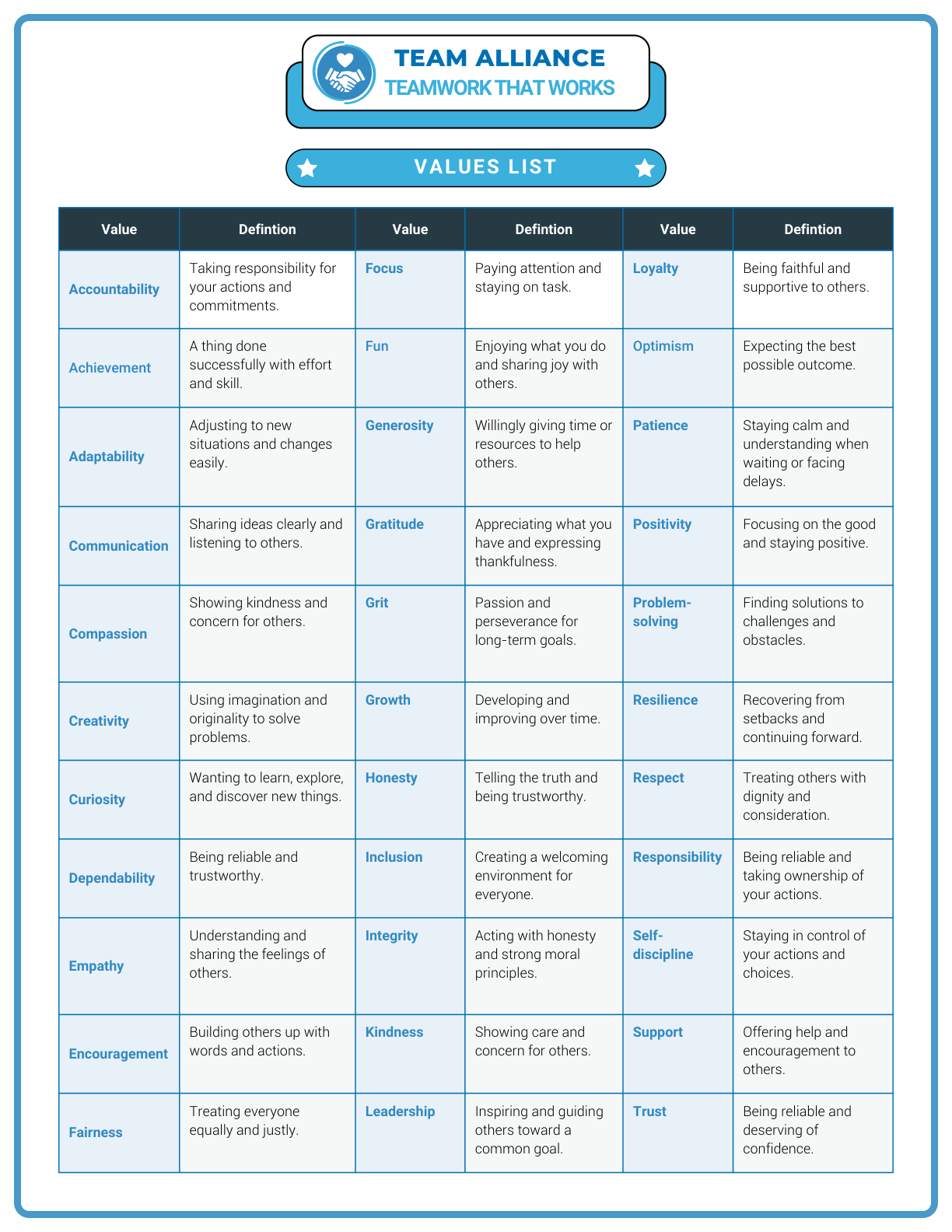 TEAM ALLIANCE
TEAMWORK THAT WORKS

VALUES LIST

| Value | Defintion | Value | Defintion | Value | Defintion |
|---|---|---|---|---|---|
| Accountability | Taking responsibility for your actions and commitments. | Focus | Paying attention and staying on task. | Loyalty | Being faithful and supportive to others. |
| Achievement | A thing done successfully with effort and skill. | Fun | Enjoying what you do and sharing joy with others. | Optimism | Expecting the best possible outcome. |
| Adaptability | Adjusting to new situations and changes easily. | Generosity | Willingly giving time or resources to help others. | Patience | Staying calm and understanding when waiting or facing delays. |
| Communication | Sharing ideas clearly and listening to others. | Gratitude | Appreciating what you have and expressing thankfulness. | Positivity | Focusing on the good and staying positive. |
| Compassion | Showing kindness and concern for others. | Grit | Passion and perseverance for long-term goals. | Problem-solving | Finding solutions to challenges and obstacles. |
| Creativity | Using imagination and originality to solve problems. | Growth | Developing and improving over time. | Resilience | Recovering from setbacks and continuing forward. |
| Curiosity | Wanting to learn, explore, and discover new things. | Honesty | Telling the truth and being trustworthy. | Respect | Treating others with dignity and consideration. |
| Dependability | Being reliable and trustworthy. | Inclusion | Creating a welcoming environment for everyone. | Responsibility | Being reliable and taking ownership of your actions. |
| Empathy | Understanding and sharing the feelings of others. | Integrity | Acting with honesty and strong moral principles. | Self-discipline | Staying in control of your actions and choices. |
| Encouragement | Building others up with words and actions. | Kindness | Showing care and concern for others. | Support | Offering help and encouragement to others. |
| Fairness | Treating everyone equally and justly. | Leadership | Inspiring and guiding others toward a common goal. | Trust | Being reliable and deserving of confidence. |